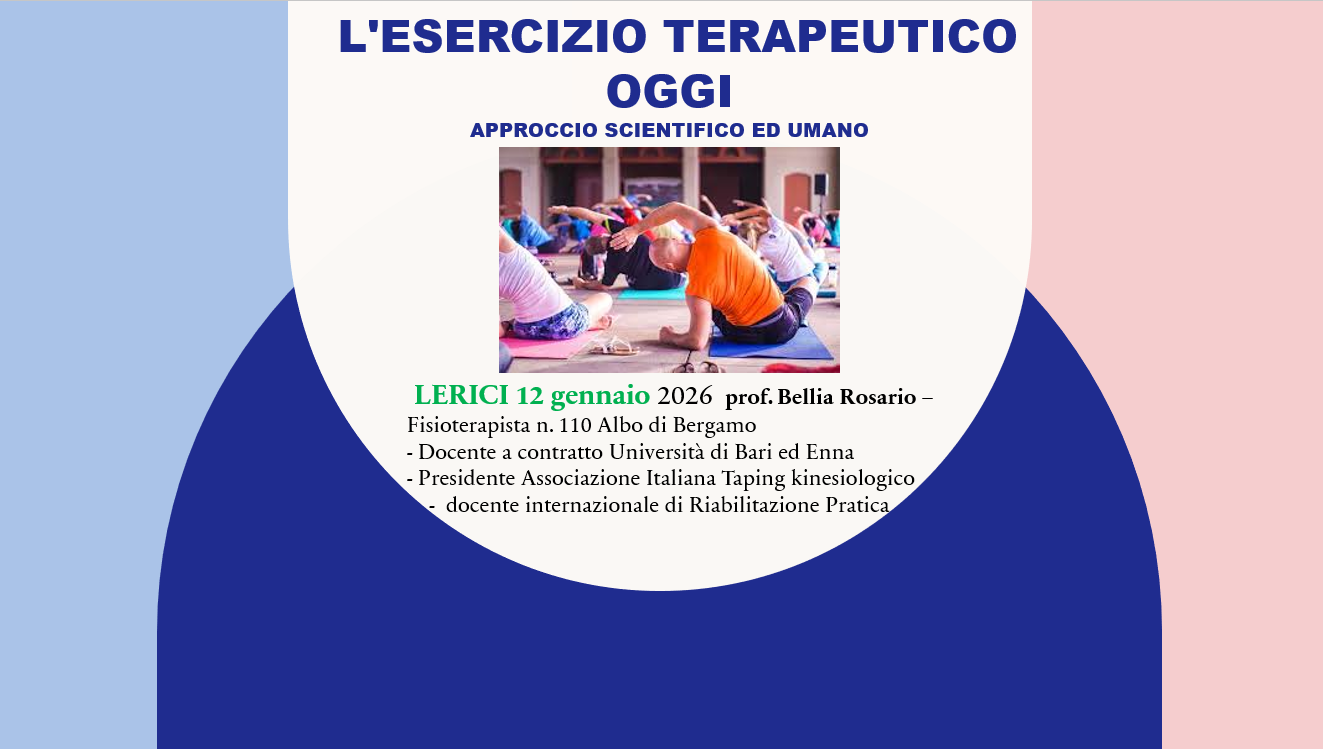 L'ESERCIZIO TERAPEUTICO OGGI

APPROCCIO SCIENTIFICO ED UMANO

LERICI 12 gennaio 2026 prof. Bellia Rosario – Fisioterapista n. 110 Albo di Bergamo
- Docente a contratto Università di Bari ed Enna
- Presidente Associazione Italiana Taping kinesiologico
- docente internazionale di Riabilitazione Pratica